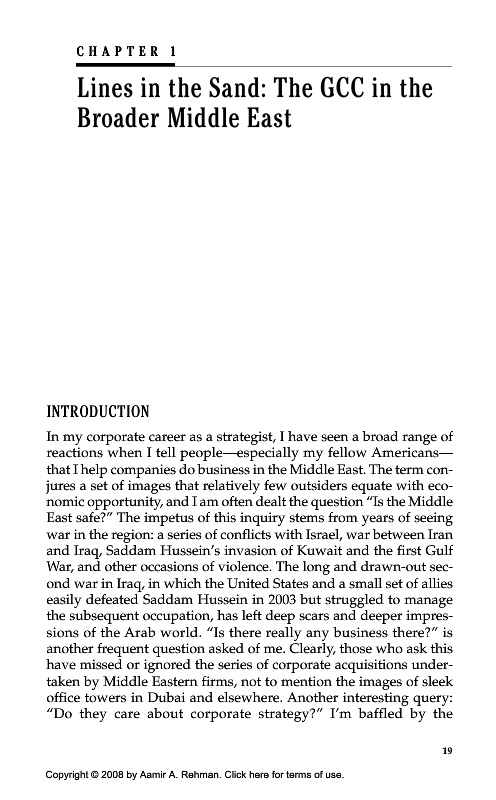 CHAPTER 1

Lines in the Sand: The GCC in the Broader Middle East

INTRODUCTION

In my corporate career as a strategist, I have seen a broad range of reactions when I tell people—especially my fellow Americans—that I help companies do business in the Middle East. The term conjures a set of images that relatively few outsiders equate with economic opportunity, and I am often dealt the question "Is the Middle East safe?" The impetus of this inquiry stems from years of seeing war in the region: a series of conflicts with Israel, war between Iran and Iraq, Saddam Hussein's invasion of Kuwait and the first Gulf War, and other occasions of violence. The long and drawn-out second war in Iraq, in which the United States and a small set of allies easily defeated Saddam Hussein in 2003 but struggled to manage the subsequent occupation, has left deep scars and deeper impressions of the Arab world. "Is there really any business there?" is another frequent question asked of me. Clearly, those who ask this have missed or ignored the series of corporate acquisitions undertaken by Middle Eastern firms, not to mention the images of sleek office towers in Dubai and elsewhere. Another interesting query: "Do they care about corporate strategy?" I'm baffled by the

19

Copyright © 2008 by Aamir A. Rehman. Click here for terms of use.